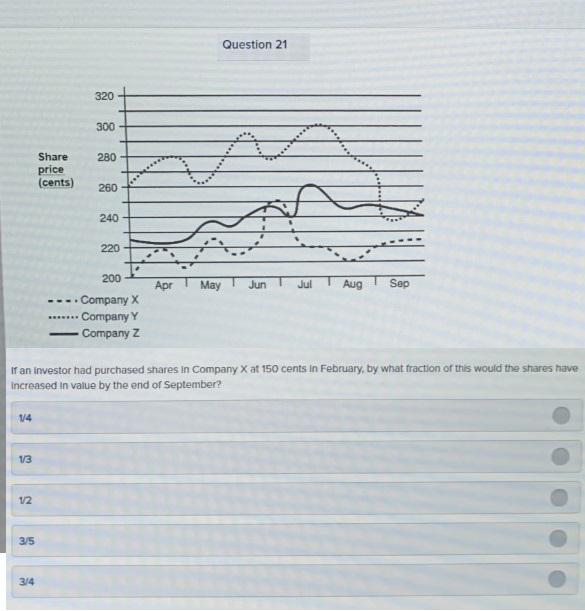 Question 21

Share price (cents)

320
300
280
260
240
220
200

Apr May Jun Jul Aug Sep

Company X
Company Y
Company Z

If an investor had purchased shares in Company X at 150 cents in February, by what fraction of this would the shares have increased in value by the end of September?

1/4

1/3

1/2

3/5

3/4